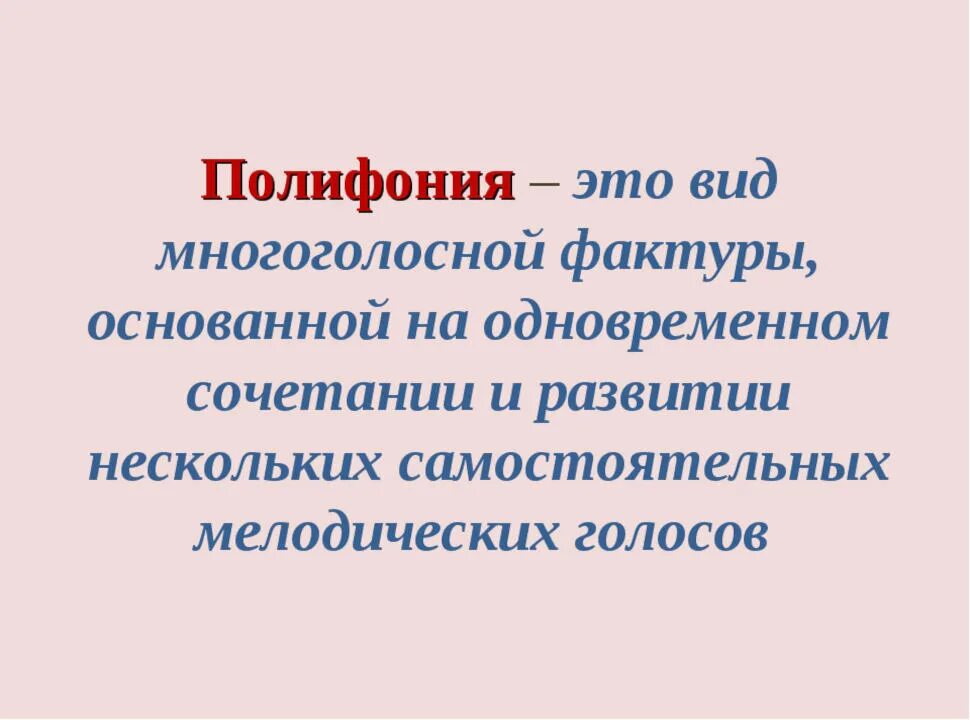 Полифония – это вид многоголосной фактуры, основанной на одновременном сочетании и развитии нескольких самостоятельных мелодических голосов